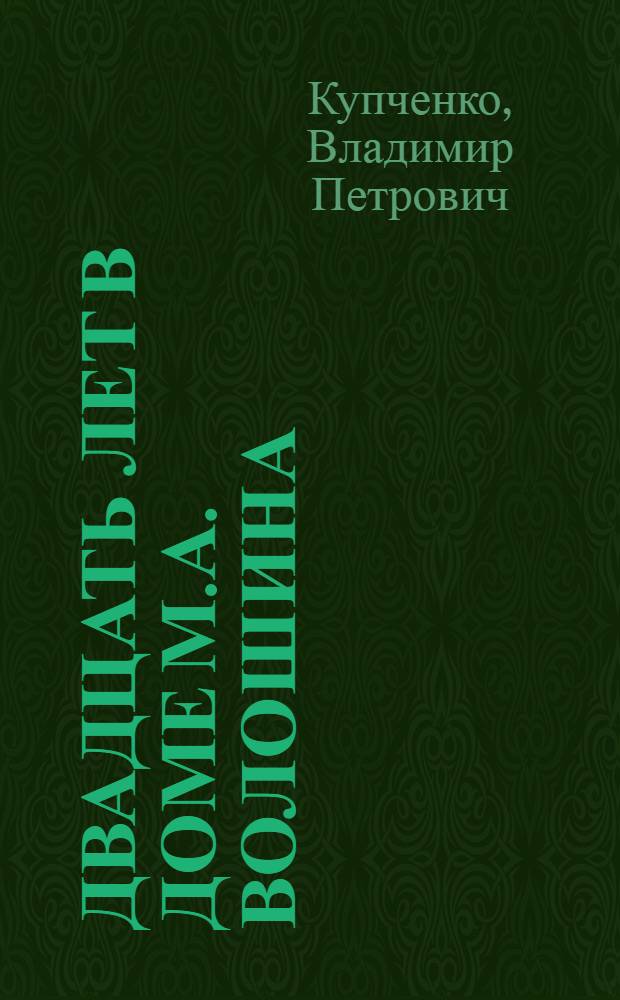 Купченко, Владимир Петрович

ДВАДЦАТЬ ЛЕТ В ДОМЕ М.А. ВОЛОШИНА